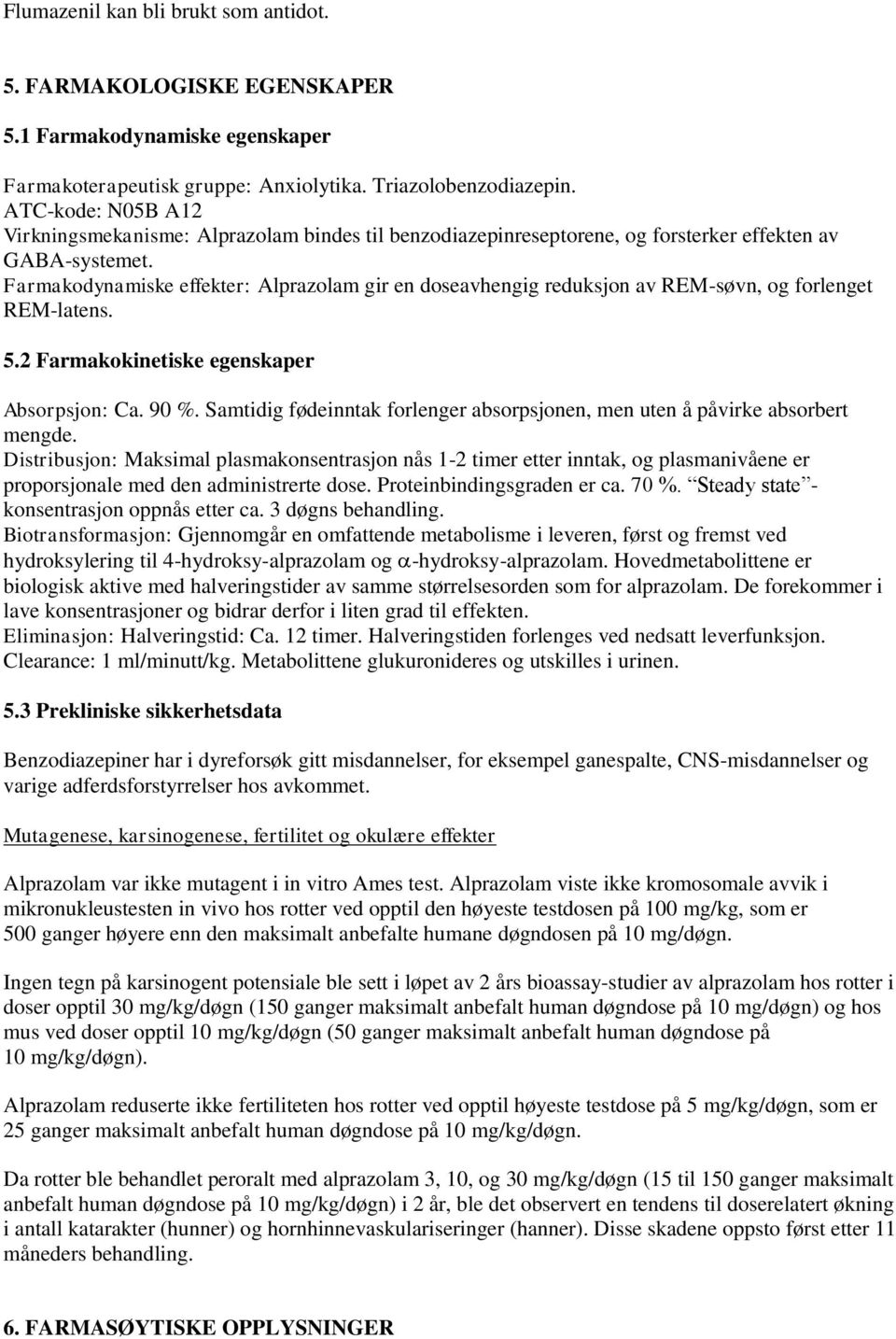 Flumazenil kan bli brukt som antidot.

5. FARMAKOLOGISKE EGENSKAPER

5.1 Farmakodynamiske egenskaper

Farmakoterapeutisk gruppe: Anxiolytika. Triazolobenzodiazepin.
ATC-kode: N05B A12
Virkningsmekanisme: Alprazolam bindes til benzodiazepinreseptorene, og forsterker effekten av GABA-systemet.
Farmakodynamiske effekter: Alprazolam gir en doseavhengig reduksjon av REM-søvn, og forlenget REM-latens.

5.2 Farmakokinetiske egenskaper

Absorpsjon: Ca. 90 %. Samtidig fødeinntak forlenger absorpsjonen, men uten å påvirke absorbert mengde.
Distribusjon: Maksimal plasmakonsentrasjon nås 1-2 timer etter inntak, og plasmanivåene er proporsjonale med den administrerte dose. Proteinbindingsgraden er ca. 70 %. "Steady state"-konsentrasjon oppnås etter ca. 3 døgns behandling.
Biotransformasjon: Gjennomgår en omfattende metabolisme i leveren, først og fremst ved hydroksylering til 4-hydroksy-alprazolam og $\alpha$-hydroksy-alprazolam. Hovedmetabolittene er biologisk aktive med halveringstider av samme størrelsesorden som for alprazolam. De forekommer i lave konsentrasjoner og bidrar derfor i liten grad til effekten.
Eliminasjon: Halveringstid: Ca. 12 timer. Halveringstiden forlenges ved nedsatt leverfunksjon.
Clearance: 1 ml/minutt/kg. Metabolittene glukuronideres og utskilles i urinen.

5.3 Prekliniske sikkerhetsdata

Benzodiazepiner har i dyreforsøk gitt misdannelser, for eksempel ganespalte, CNS-misdannelser og varige adferdsforstyrrelser hos avkommet.

Mutagenese, karsinogenese, fertilitet og okulære effekter

Alprazolam var ikke mutagent i in vitro Ames test. Alprazolam viste ikke kromosomale avvik i mikronukleustesten in vivo hos rotter ved opptil den høyeste testdosen på 100 mg/kg, som er 500 ganger høyere enn den maksimalt anbefalte humane døgndosen på 10 mg/døgn.

Ingen tegn på karsinogent potensiale ble sett i løpet av 2 års bioassay-studier av alprazolam hos rotter i doser opptil 30 mg/kg/døgn (150 ganger maksimalt anbefalt human døgndose på 10 mg/døgn) og hos mus ved doser opptil 10 mg/kg/døgn (50 ganger maksimalt anbefalt human døgndose på 10 mg/kg/døgn).

Alprazolam reduserte ikke fertiliteten hos rotter ved opptil høyeste testdose på 5 mg/kg/døgn, som er 25 ganger maksimalt anbefalt human døgndose på 10 mg/kg/døgn.

Da rotter ble behandlet peroralt med alprazolam 3, 10, og 30 mg/kg/døgn (15 til 150 ganger maksimalt anbefalt human døgndose på 10 mg/kg/døgn) i 2 år, ble det observert en tendens til doserelatert økning i antall katarakter (hunner) og hornhinnevaskulariseringer (hanner). Disse skadene oppsto først etter 11 måneders behandling.

6. FARMASØYTISKE OPPLYSNINGER